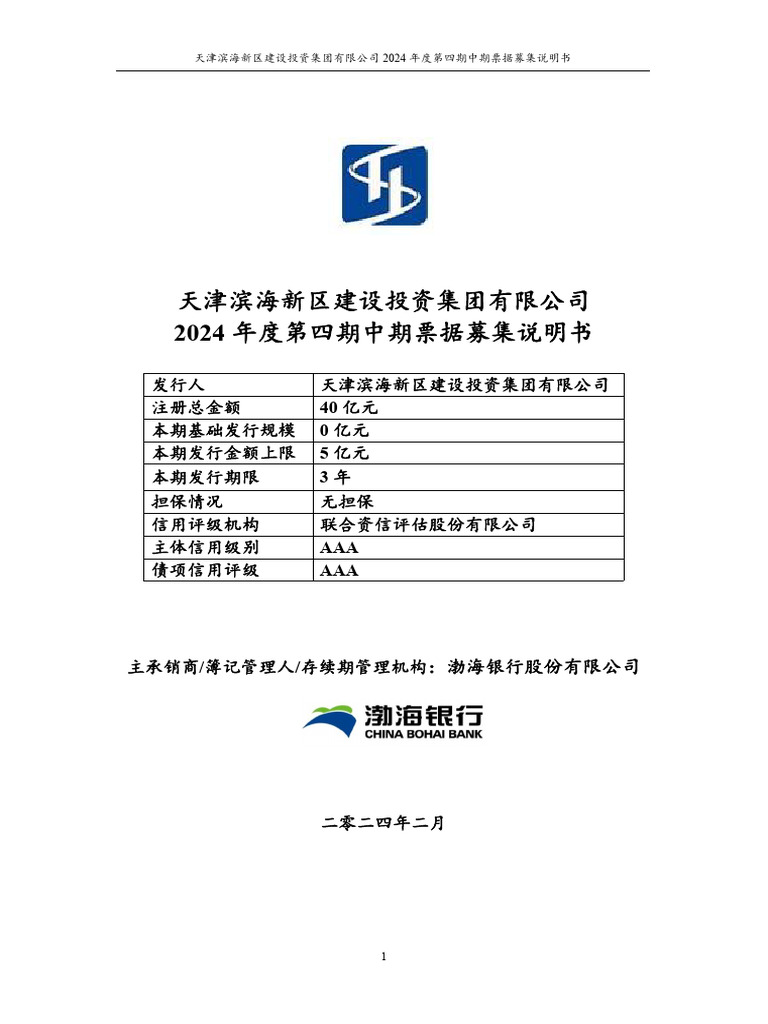 天津滨海新区建设投资集团有限公司 2024 年度第四期中期票据募集说明书

天津滨海新区建设投资集团有限公司
2024 年度第四期中期票据募集说明书

| 发行人 | 天津滨海新区建设投资集团有限公司 |
|---|---|
| 注册总金额 | 40 亿元 |
| 本期基础发行规模 | 0 亿元 |
| 本期发行金额上限 | 5 亿元 |
| 本期发行期限 | 3 年 |
| 担保情况 | 无担保 |
| 信用评级机构 | 联合资信评估股份有限公司 |
| 主体信用级别 | AAA |
| 债项信用评级 | AAA |

主承销商/簿记管理人/存续期管理机构：渤海银行股份有限公司

渤海银行
CHINA BOHAI BANK

二零二四年二月

1